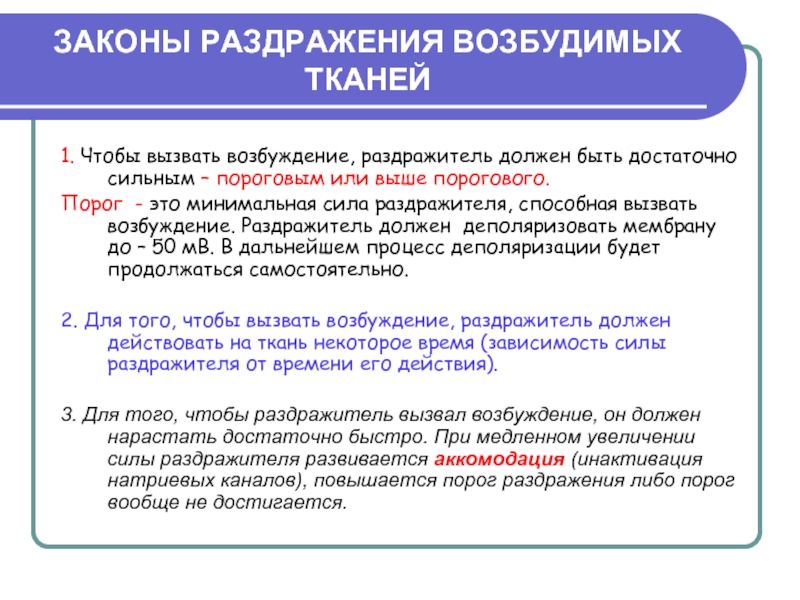 ЗАКОНЫ РАЗДРАЖЕНИЯ ВОЗБУДИМЫХ ТКАНЕЙ

1. Чтобы вызвать возбуждение, раздражитель должен быть достаточно сильным – пороговым или выше порогового.

Порог - это минимальная сила раздражителя, способная вызвать возбуждение. Раздражитель должен деполяризовать мембрану до – 50 мВ. В дальнейшем процесс деполяризации будет продолжаться самостоятельно.

2. Для того, чтобы вызвать возбуждение, раздражитель должен действовать на ткань некоторое время (зависимость силы раздражителя от времени его действия).

3. Для того, чтобы раздражитель вызвал возбуждение, он должен нарастать достаточно быстро. При медленном увеличении силы раздражителя развивается аккомодация (инактивация натриевых каналов), повышается порог раздражения либо порог вообще не достигается.